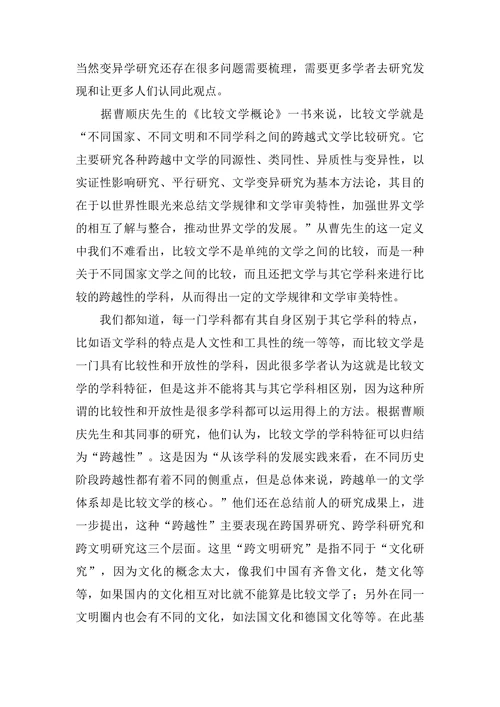 当然变异学研究还存在很多问题需要梳理，需要更多学者去研究发现和让更多人们认同此观点。

据曹顺庆先生的《比较文学概论》一书来说，比较文学就是“不同国家、不同文明和不同学科之间的跨越式文学比较研究。它主要研究各种跨越中文学的同源性、类同性、异质性与变异性，以实证性影响研究、平行研究、文学变异研究为基本方法论，其目的在于以世界性眼光来总结文学规律和文学审美特性，加强世界文学的相互了解与整合，推动世界文学的发展。”从曹先生的这一定义中我们不难看出，比较文学不是单纯的文学之间的比较，而是一种关于不同国家文学之间的比较，而且还把文学与其它学科来进行比较的跨越性的学科，从而得出一定的文学规律和文学审美特性。

我们都知道，每一门学科都有其自身区别于其它学科的特点，比如语文学科的特点是人文性和工具性的统一等等，而比较文学是一门具有比较性和开放性的学科，因此很多学者认为这就是比较文学的学科特征，但是这并不能将其与其它学科相区别，因为这种所谓的比较性和开放性是很多学科都可以运用得上的方法。根据曹顺庆先生和其同事的研究，他们认为，比较文学的学科特征可以归结为“跨越性”。这是因为“从该学科的发展实践来看，在不同历史阶段跨越性都有着不同的侧重点，但是总体来说，跨越单一的文学体系却是比较文学的核心。”他们还在总结前人的研究成果上，进一步提出，这种“跨越性”主要表现在跨国界研究、跨学科研究和跨文明研究这三个层面。这里“跨文明研究”是指不同于“文化研究”，因为文化的概念太大，像我们中国有齐鲁文化，楚文化等等，如果国内的文化相互对比就不能算是比较文学了；另外在同一文明圈内也会有不同的文化，如法国文化和德国文化等等。在此基